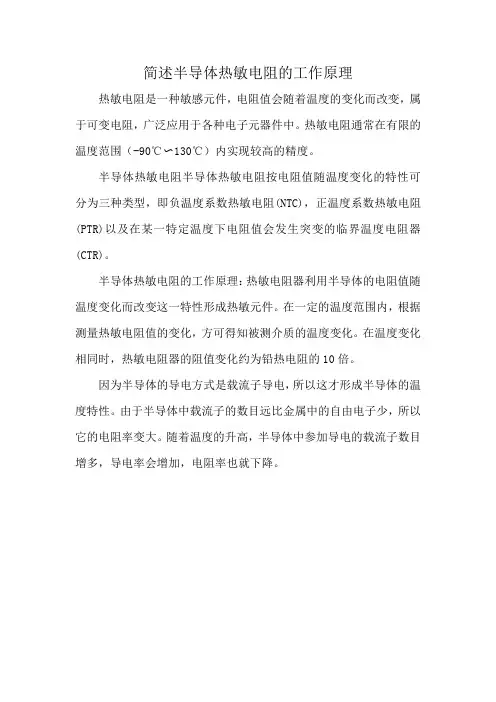 简述半导体热敏电阻的工作原理

热敏电阻是一种敏感元件，电阻值会随着温度的变化而改变，属于可变电阻，广泛应用于各种电子元器件中。热敏电阻通常在有限的温度范围（-90℃∽130℃）内实现较高的精度。

半导体热敏电阻半导体热敏电阻按电阻值随温度变化的特性可分为三种类型，即负温度系数热敏电阻(NTC)，正温度系数热敏电阻(PTR)以及在某一特定温度下电阻值会发生突变的临界温度电阻器(CTR)。

半导体热敏电阻的工作原理：热敏电阻器利用半导体的电阻值随温度变化而改变这一特性形成热敏元件。在一定的温度范围内，根据测量热敏电阻值的变化，方可得知被测介质的温度变化。在温度变化相同时，热敏电阻器的阻值变化约为铂热电阻的10倍。

因为半导体的导电方式是载流子导电，所以这才形成半导体的温度特性。由于半导体中载流子的数目远比金属中的自由电子少，所以它的电阻率变大。随着温度的升高，半导体中参加导电的载流子数目增多，导电率会增加，电阻率也就下降。